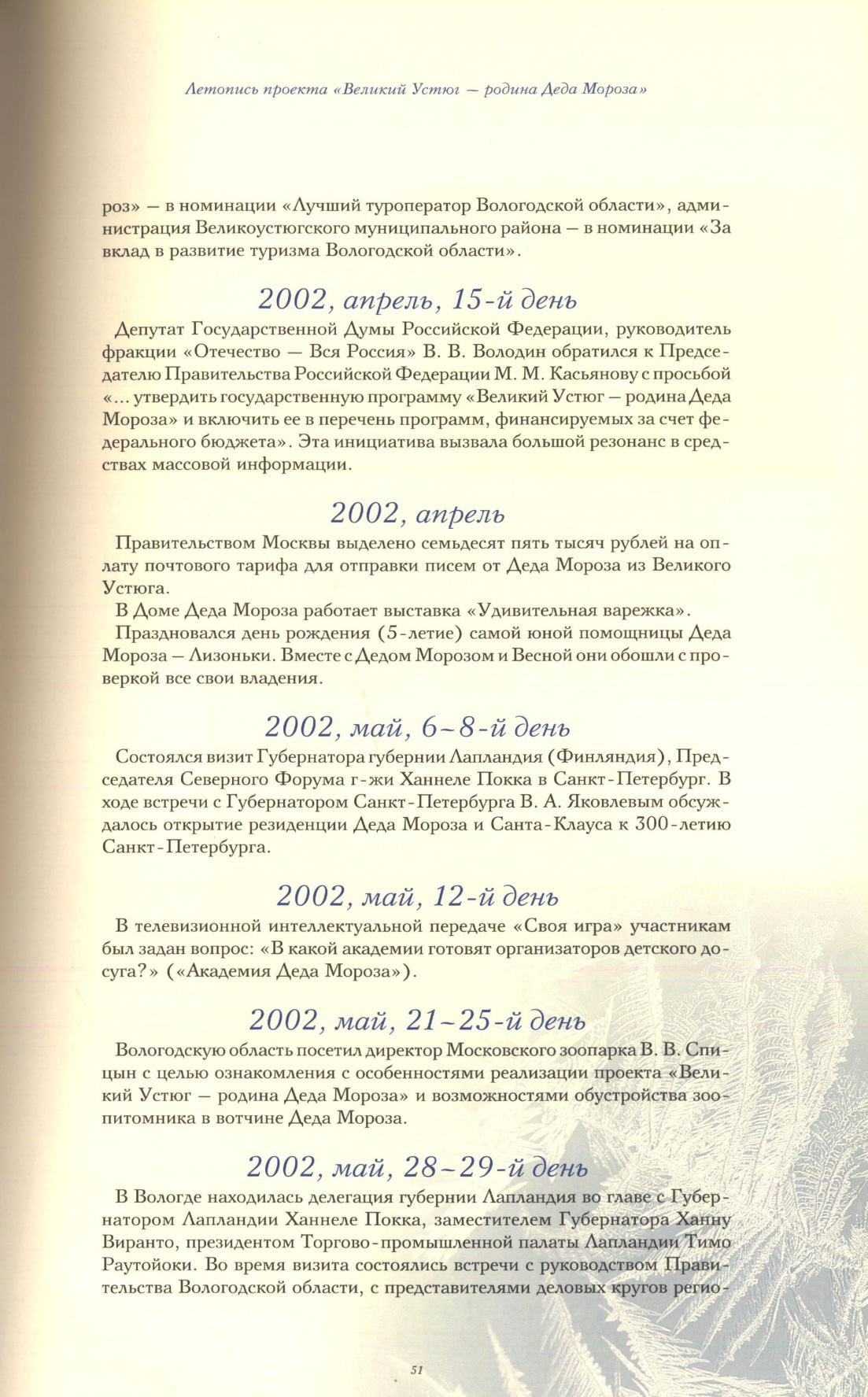 Летопись проекта «Великий Устюг — родина Деда Мороза»

роз» — в номинации «Лучший туроператор Вологодской области», администрация Великоустюгского муниципального района — в номинации «За вклад в развитие туризма Вологодской области».

2002, апрель, 15-й день

Депутат Государственной Думы Российской Федерации, руководитель фракции «Отечество — Вся Россия» В. В. Володин обратился к Председателю Правительства Российской Федерации М. М. Касьянову с просьбой «... утвердить государственную программу «Великий Устюг — родина Деда Мороза» и включить ее в перечень программ, финансируемых за счет федерального бюджета». Эта инициатива вызвала большой резонанс в средствах массовой информации.

2002, апрель

Правительством Москвы выделено семьдесят пять тысяч рублей на оплату почтового тарифа для отправки писем от Деда Мороза из Великого Устюга.

В Доме Деда Мороза работает выставка «Удивительная варежка».

Праздновался день рождения (5-летие) самой юной помощницы Деда Мороза — Лизоньки. Вместе с Дедом Морозом и Весной они обошли с проверкой все свои владения.

2002, май, 6–8-й день

Состоялся визит Губернатора губернии Лапландия (Финляндия), Председателя Северного Форума г-жи Ханнеле Покка в Санкт-Петербург. В ходе встречи с Губернатором Санкт-Петербурга В. А. Яковлевым обсуждалось открытие резиденции Деда Мороза и Санта-Клауса к 300-летию Санкт-Петербурга.

2002, май, 12-й день

В телевизионной интеллектуальной передаче «Своя игра» участникам был задан вопрос: «В какой академии готовят организаторов детского досуга?» («Академия Деда Мороза»).

2002, май, 21–25-й день

Вологодскую область посетил директор Московского зоопарка В. В. Спицын с целью ознакомления с особенностями реализации проекта «Великий Устюг — родина Деда Мороза» и возможностями обустройства зоопитомника в вотчине Деда Мороза.

2002, май, 28–29-й день

В Вологде находилась делегация губернии Лапландия во главе с Губернатором Лапландии Ханнеле Покка, заместителем Губернатора Ханну Виранто, президентом Торгово-промышленной палаты Лапландии Тимо Раутойоки. Во время визита состоялись встречи с руководством Правительства Вологодской области, с представителями деловых кругов регио-

51